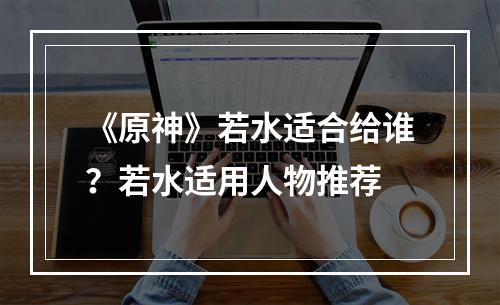 《原神》若水适合给谁？若水适用人物推荐